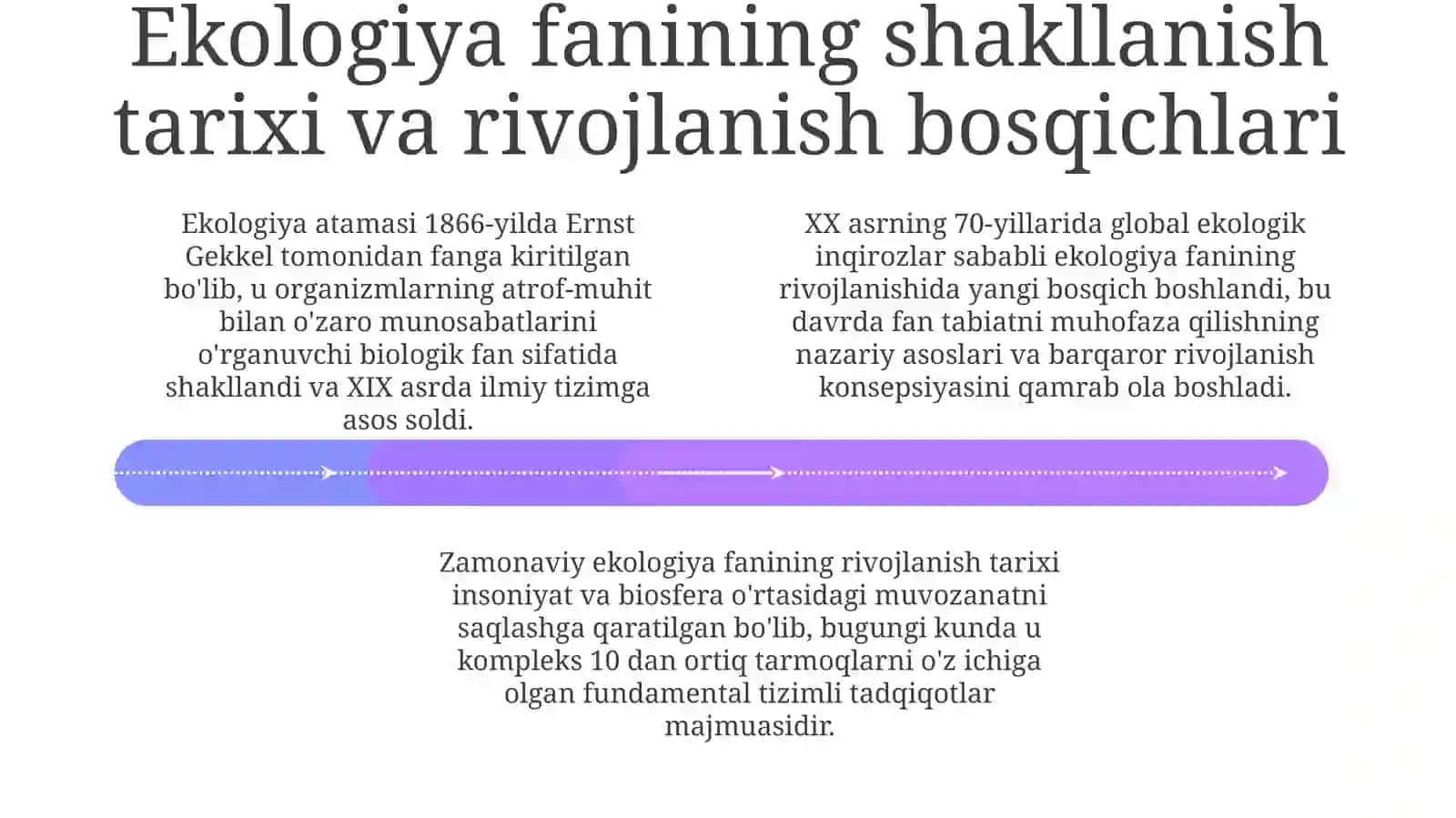 Ekologiya fanining shakllanish tarixi va rivojlanish bosqichlari

Ekologiya atamasi 1866-yilda Ernst Gekkel tomonidan fanga kiritilgan bo'lib, u organizmlarning atrof-muhit bilan o'zaro munosabatlarini o'rganuvchi biologik fan sifatida shakllandi va XIX asrda ilmiy tizimga asos soldi.

XX asrning 70-yillarida global ekologik inqirozlar sababli ekologiya fanining rivojlanishida yangi bosqich boshlandi, bu davrda fan tabiatni muhofaza qilishning nazariy asoslari va barqaror rivojlanish konsepsiyasini qamrab ola boshladi.

Zamonaviy ekologiya fanining rivojlanish tarixi insoniyat va biosfera o'rtasidagi muvozanatni saqlashga qaratilgan bo'lib, bugungi kunda u kompleks 10 dan ortiq tarmoqlarni o'z ichiga olgan fundamental tizimli tadqiqotlar majmuasidir.